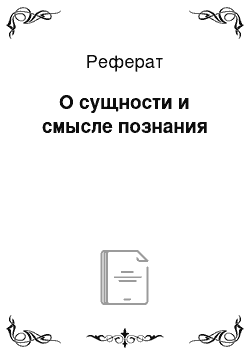 Реферат

О сущности и смысле познания